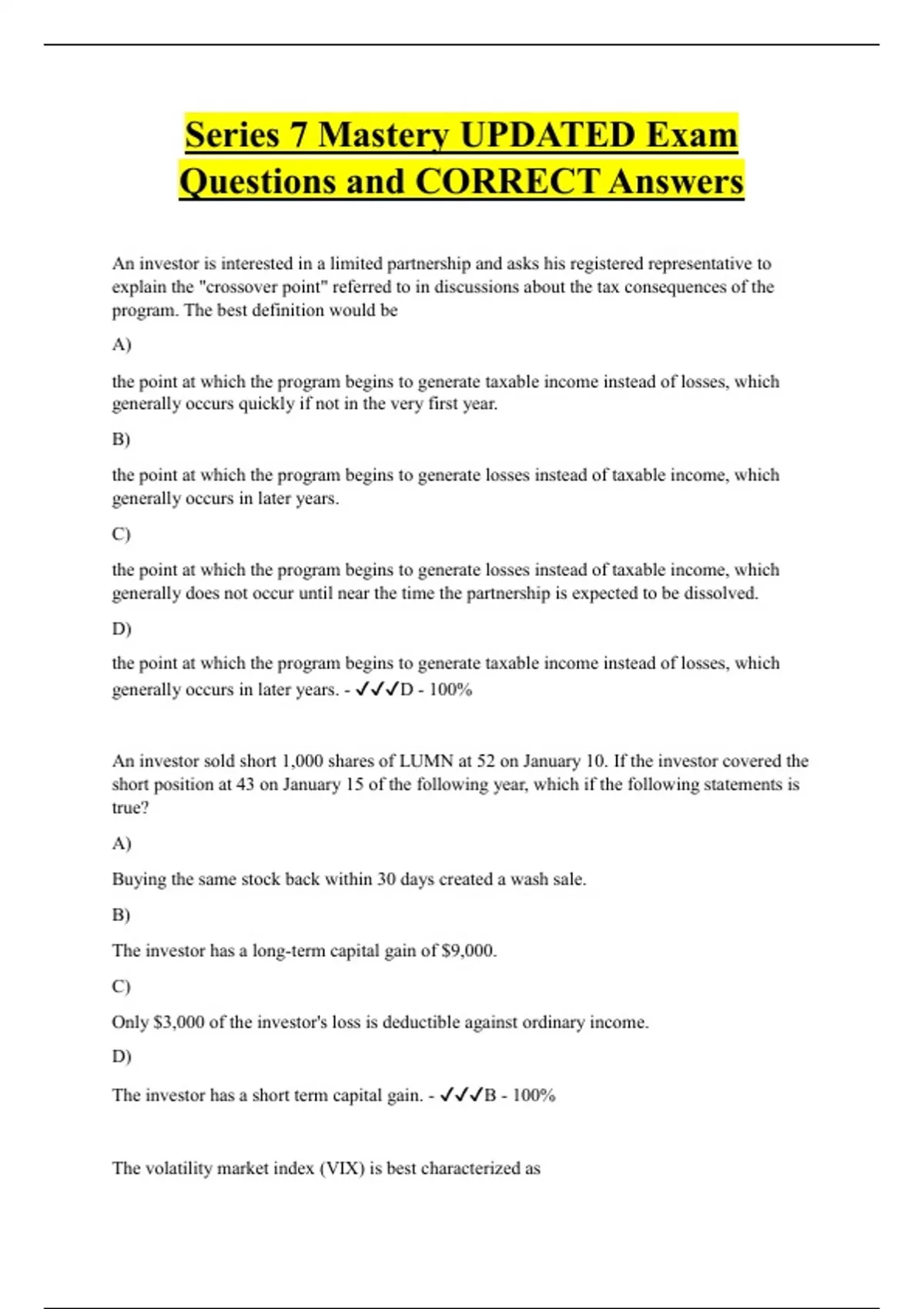 Series 7 Mastery UPDATED Exam Questions and CORRECT Answers

An investor is interested in a limited partnership and asks his registered representative to explain the "crossover point" referred to in discussions about the tax consequences of the program. The best definition would be

A)

the point at which the program begins to generate taxable income instead of losses, which generally occurs quickly if not in the very first year.

B)

the point at which the program begins to generate losses instead of taxable income, which generally occurs in later years.

C)

the point at which the program begins to generate losses instead of taxable income, which generally does not occur until near the time the partnership is expected to be dissolved.

D)

the point at which the program begins to generate taxable income instead of losses, which generally occurs in later years. - ✓✓✓D - 100%

An investor sold short 1,000 shares of LUMN at 52 on January 10. If the investor covered the short position at 43 on January 15 of the following year, which if the following statements is true?

A)

Buying the same stock back within 30 days created a wash sale.

B)

The investor has a long-term capital gain of $9,000.

C)

Only $3,000 of the investor's loss is deductible against ordinary income.

D)

The investor has a short term capital gain. - ✓✓✓B - 100%

The volatility market index (VIX) is best characterized as